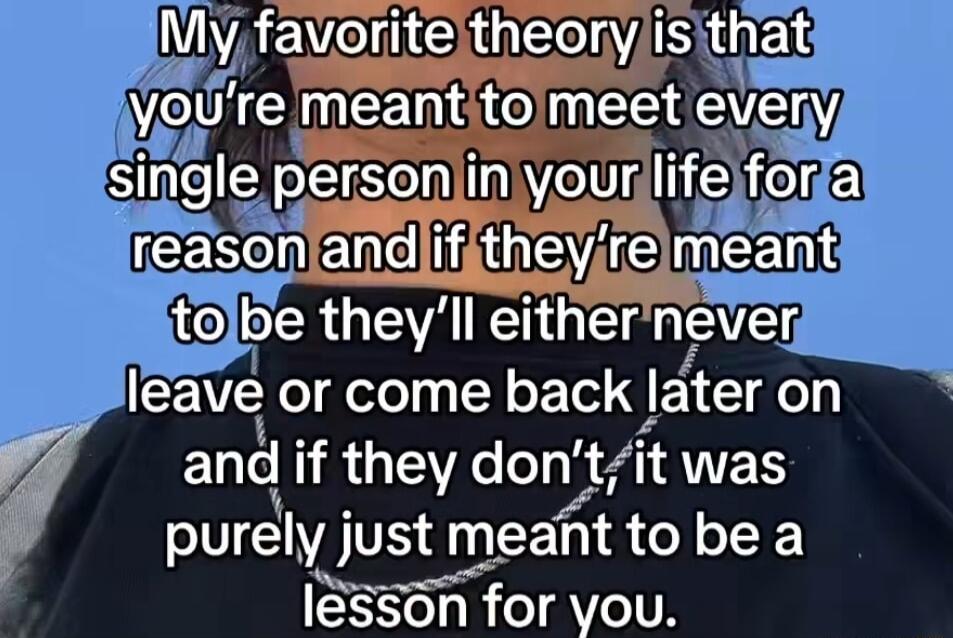 My favorite theory is that you're meant to meet every single person in your life for a reason and if they're meant to be they'll either never leave or come back later on and if they don't, it was purely just meant to be a lesson for you.